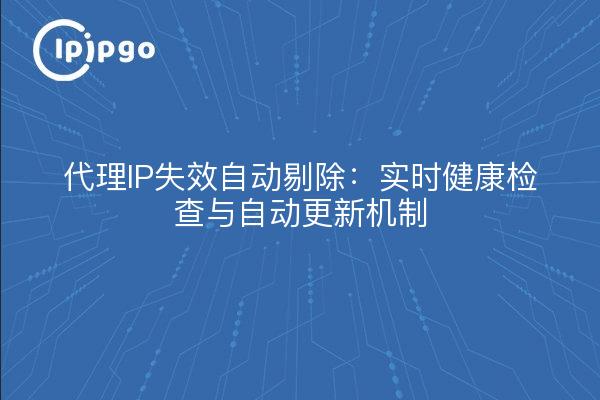 ipipgo

代理IP失效自动剔除：实时健康检查与自动更新机制